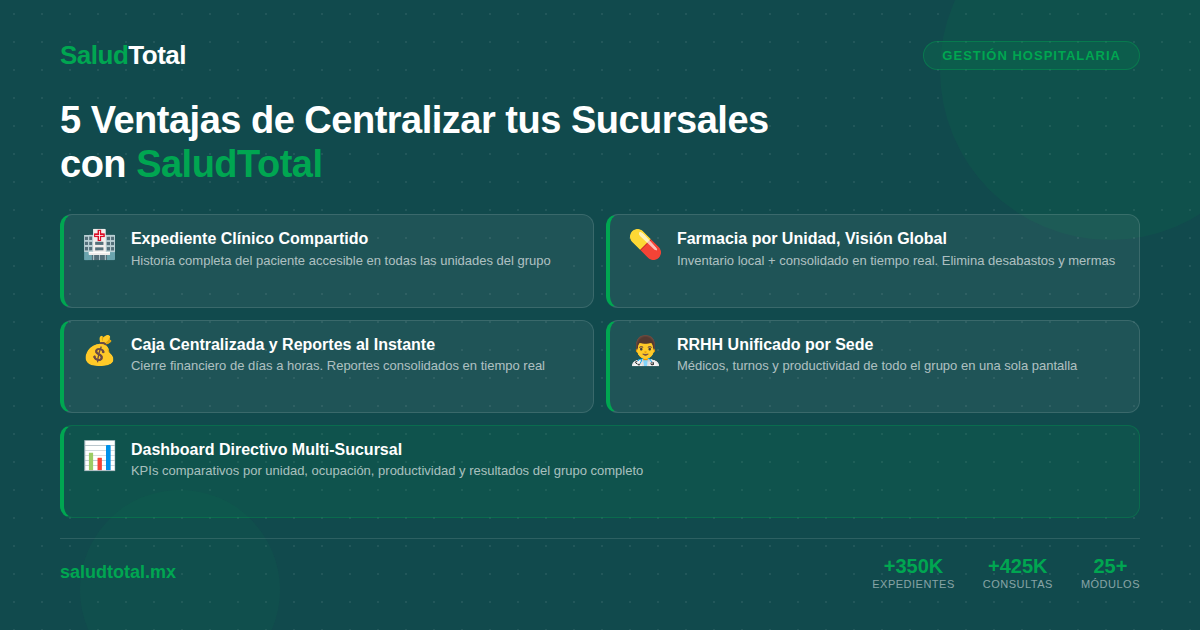 SaludTotal

GESTIÓN HOSPITALARIA

5 Ventajas de Centralizar tus Sucursales con SaludTotal

Expediente Clínico Compartido
Historia completa del paciente accesible en todas las unidades del grupo

Farmacia por Unidad, Visión Global
Inventario local + consolidado en tiempo real. Elimina desabastos y mermas

Caja Centralizada y Reportes al Instante
Cierre financiero de días a horas. Reportes consolidados en tiempo real

RRHH Unificado por Sede
Médicos, turnos y productividad de todo el grupo en una sola pantalla

Dashboard Directivo Multi-Sucursal
KPIs comparativos por unidad, ocupación, productividad y resultados del grupo completo

saludtotal.mx

+350K
EXPEDIENTES

+425K
CONSULTAS

25+
MÓDULOS